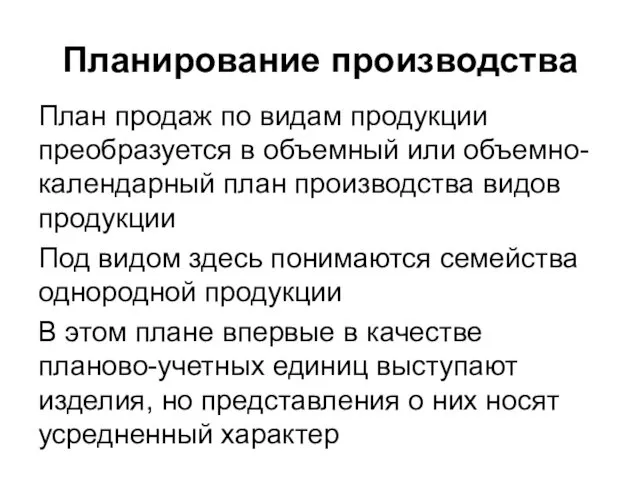 Планирование производства

План продаж по видам продукции преобразуется в объемный или объемно-календарный план производства видов продукции

Под видом здесь понимаются семейства однородной продукции

В этом плане впервые в качестве планово-учетных единиц выступают изделия, но представления о них носят усредненный характер